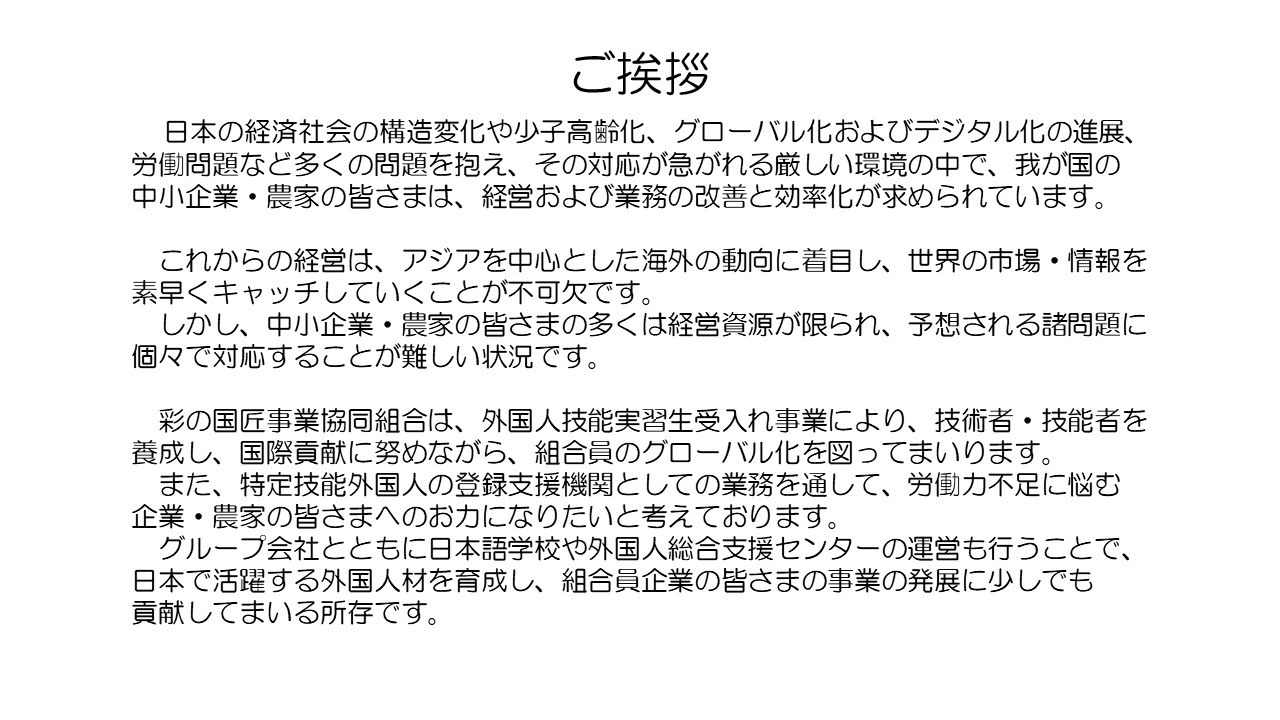 ご挨拶

日本の経済社会の構造変化や少子高齢化、グローバル化およびデジタル化の進展、労働問題など多くの問題を抱え、その対応が急がれる厳しい環境の中で、我が国の中小企業・農家の皆さまは、経営および業務の改善と効率化が求められています。

これからの経営は、アジアを中心とした海外の動向に着目し、世界の市場・情報を素早くキャッチしていくことが不可欠です。
しかし、中小企業・農家の皆さまの多くは経営資源が限られ、予想される諸問題に個々で対応することが難しい状況です。

彩の国匠事業協同組合は、外国人技能実習生受入れ事業により、技術者・技能者を養成し、国際貢献に努めながら、組合員のグローバル化を図ってまいります。
また、特定技能外国人の登録支援機関としての業務を通して、労働力不足に悩む企業・農家の皆さまへのお力になりたいと考えております。
グループ会社とともに日本語学校や外国人総合支援センターの運営も行うことで、日本で活躍する外国人材を育成し、組合員企業の皆さまの事業の発展に少しでも貢献してまいる所存です。